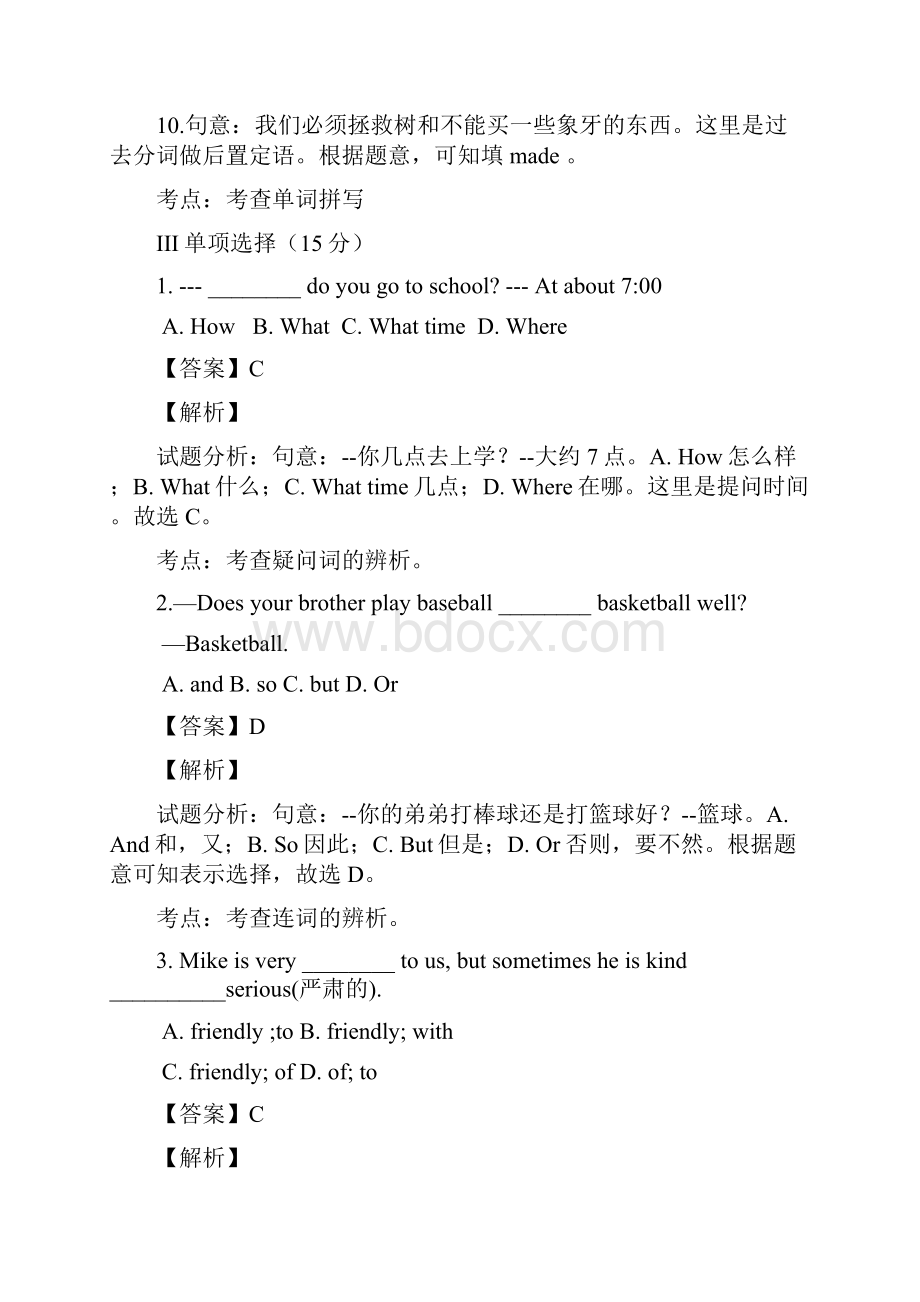 10.句意：我们必须拯救树和不能买一些象牙的东西。这里是过去分词做后置定语。根据题意，可知填 made 。

考点：考查单词拼写

III 单项选择（15 分）

1. --- ________ do you go to school? --- At about 7:00

A. How B. What C. What time D. Where

【答案】C

【解析】

试题分析：句意：--你几点去上学？--大约 7 点。A. How 怎么样；B. What 什么；C. What time 几点；D. Where 在哪。这里是提问时间。故选 C。

考点：考查疑问词的辨析。

2.—Does your brother play baseball ________ basketball well?

—Basketball.

A. and B. so C. but D. Or

【答案】D

【解析】

试题分析：句意：--你的弟弟打棒球还是打篮球好？--篮球。A. And 和，又；B. So 因此；C. But 但是；D. Or 否则，要不然。根据题意可知表示选择，故选 D。

考点：考查连词的辨析。

3. Mike is very ________ to us, but sometimes he is kind __________serious(严肃的).

A. friendly ;to B. friendly; with

C. friendly; of D. of; to

【答案】C

【解析】

www.bdocx.com